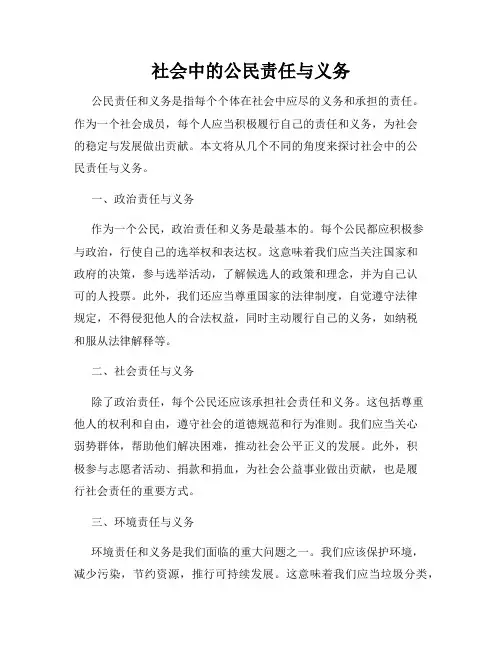 社会中的公民责任与义务

公民责任和义务是指每个个体在社会中应尽的义务和承担的责任。作为一个社会成员，每个人应当积极履行自己的责任和义务，为社会的稳定与发展做出贡献。本文将从几个不同的角度来探讨社会中的公民责任与义务。

一、政治责任与义务

作为一个公民，政治责任和义务是最基本的。每个公民都应积极参与政治，行使自己的选举权和表达权。这意味着我们应当关注国家和政府的决策，参与选举活动，了解候选人的政策和理念，并为自己认可的人投票。此外，我们还应当尊重国家的法律制度，自觉遵守法律规定，不得侵犯他人的合法权益，同时主动履行自己的义务，如纳税和服从法律解释等。

二、社会责任与义务

除了政治责任，每个公民还应该承担社会责任和义务。这包括尊重他人的权利和自由，遵守社会的道德规范和行为准则。我们应当关心弱势群体，帮助他们解决困难，推动社会公平正义的发展。此外，积极参与志愿者活动、捐款和捐血，为社会公益事业做出贡献，也是履行社会责任的重要方式。

三、环境责任与义务

环境责任和义务是我们面临的重大问题之一。我们应该保护环境，减少污染，节约资源，推行可持续发展。这意味着我们应当垃圾分类，